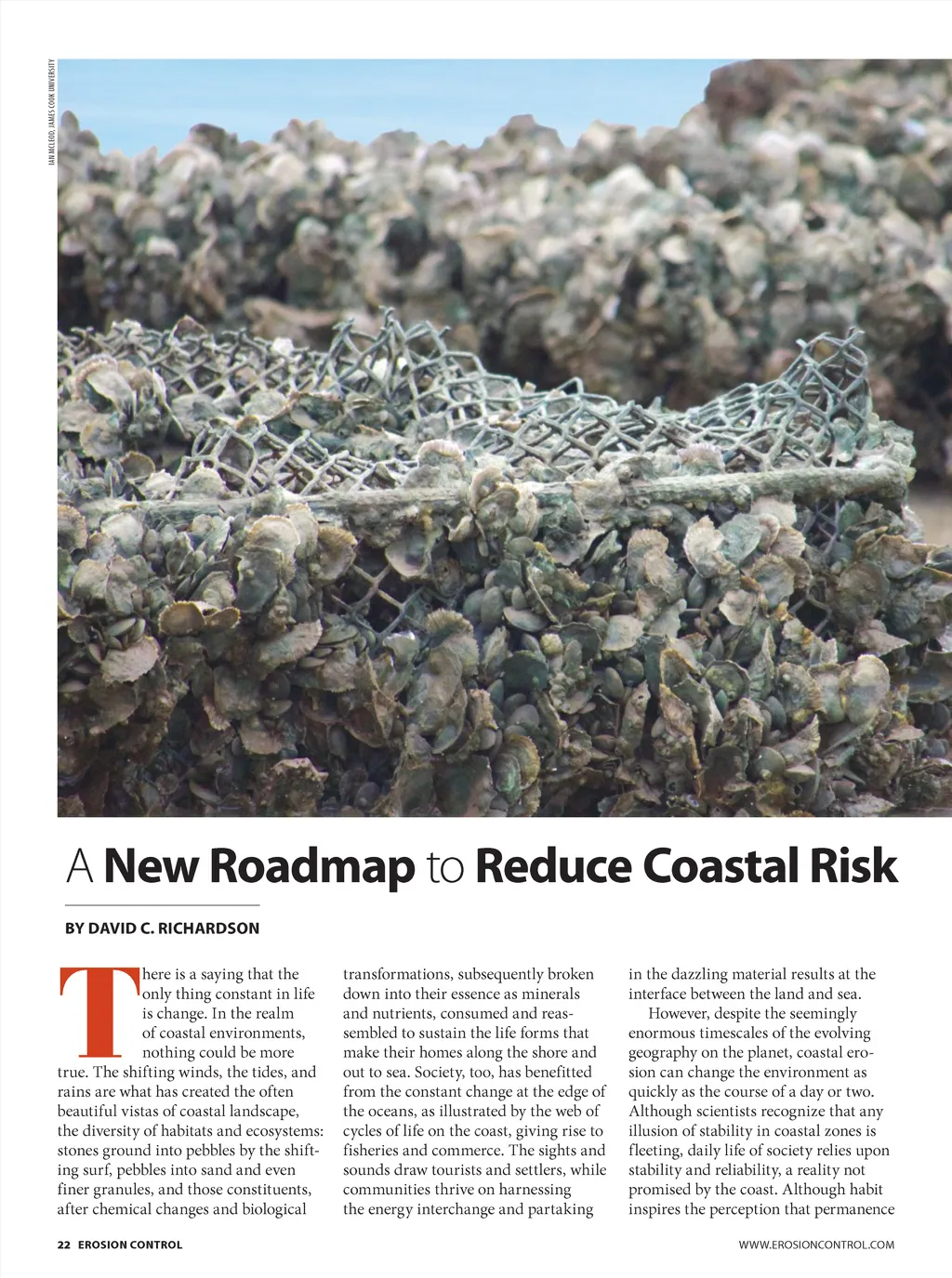 IAN MCLEOD, JAMES COOK UNIVERSITY

A New Roadmap to Reduce Coastal Risk

BY DAVID C. RICHARDSON

There is a saying that the only thing constant in life is change. In the realm of coastal environments, nothing could be more true. The shifting winds, the tides, and rains are what has created the often beautiful vistas of coastal landscape, the diversity of habitats and ecosystems: stones ground into pebbles by the shifting surf, pebbles into sand and even finer granules, and those constituents, after chemical changes and biological transformations, subsequently broken down into their essence as minerals and nutrients, consumed and reassembled to sustain the life forms that make their homes along the shore and out to sea. Society, too, has benefitted from the constant change at the edge of the oceans, as illustrated by the web of cycles of life on the coast, giving rise to fisheries and commerce. The sights and sounds draw tourists and settlers, while communities thrive on harnessing the energy interchange and partaking in the dazzling material results at the interface between the land and sea.

However, despite the seemingly enormous timescales of the evolving geography on the planet, coastal erosion can change the environment as quickly as the course of a day or two. Although scientists recognize that any illusion of stability in coastal zones is fleeting, daily life of society relies upon stability and reliability, a reality not promised by the coast. Although habit inspires the perception that permanence

22 EROSION CONTROL

WWW.EROSIONCONTROL.COM